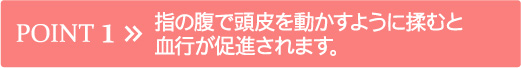 POINT 1 »

指の腹で頭皮を動かすように揉むと血行が促進されます。